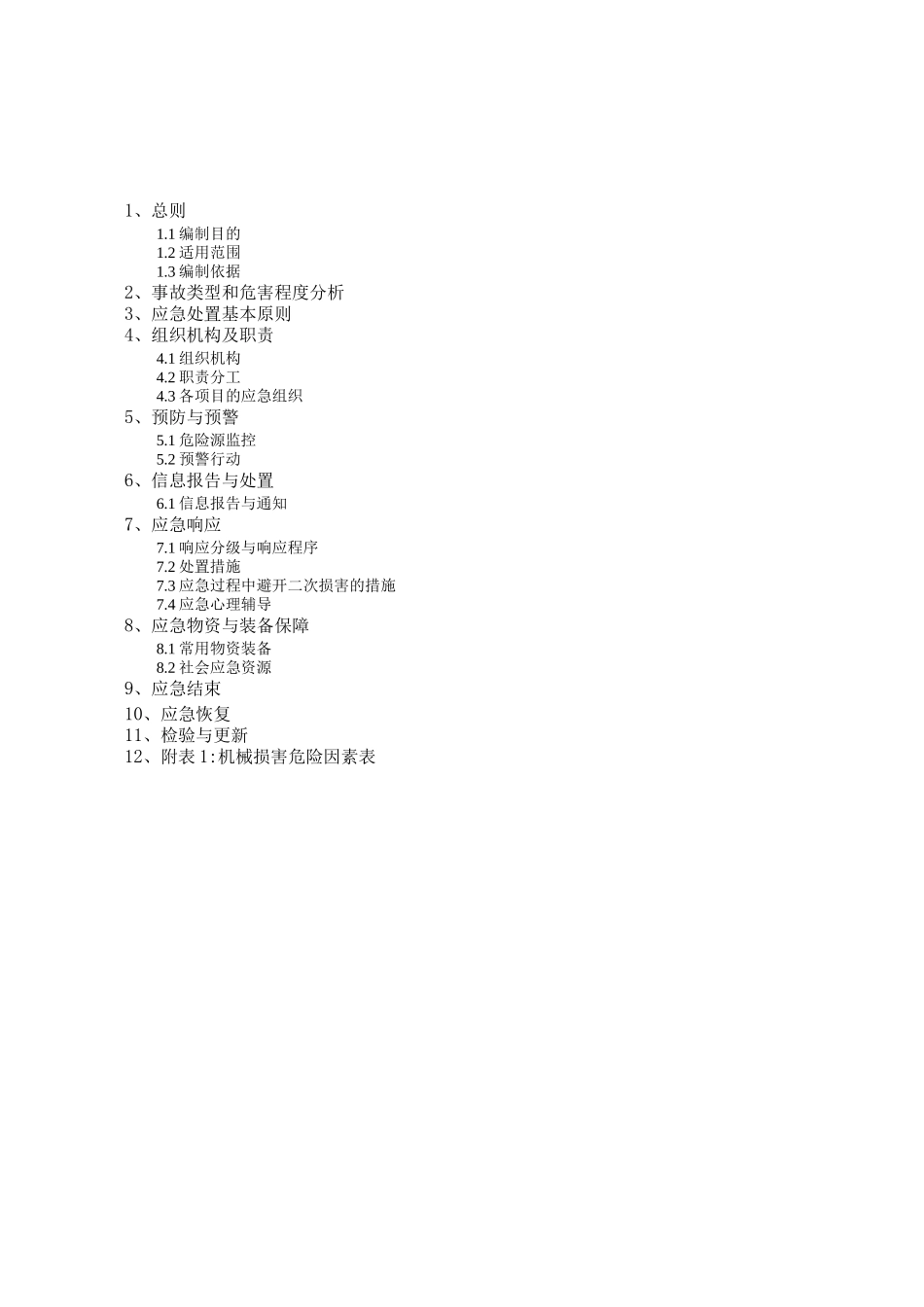 1、总则

1.1 编制目的

1.2 适用范围

1.3 编制依据

2、事故类型和危害程度分析

3、应急处置基本原则

4、组织机构及职责

4.1 组织机构

4.2 职责分工

4.3 各项目的应急组织

5、预防与预警

5.1 危险源监控

5.2 预警行动

6、信息报告与处置

6.1 信息报告与通知

7、应急响应

7.1 响应分级与响应程序

7.2 处置措施

7.3 应急过程中避开二次损害的措施

7.4 应急心理辅导

8、应急物资与装备保障

8.1 常用物资装备

8.2 社会应急资源

9、应急结束

10、应急恢复

11、检验与更新

12、附表 1：机械损害危险因素表